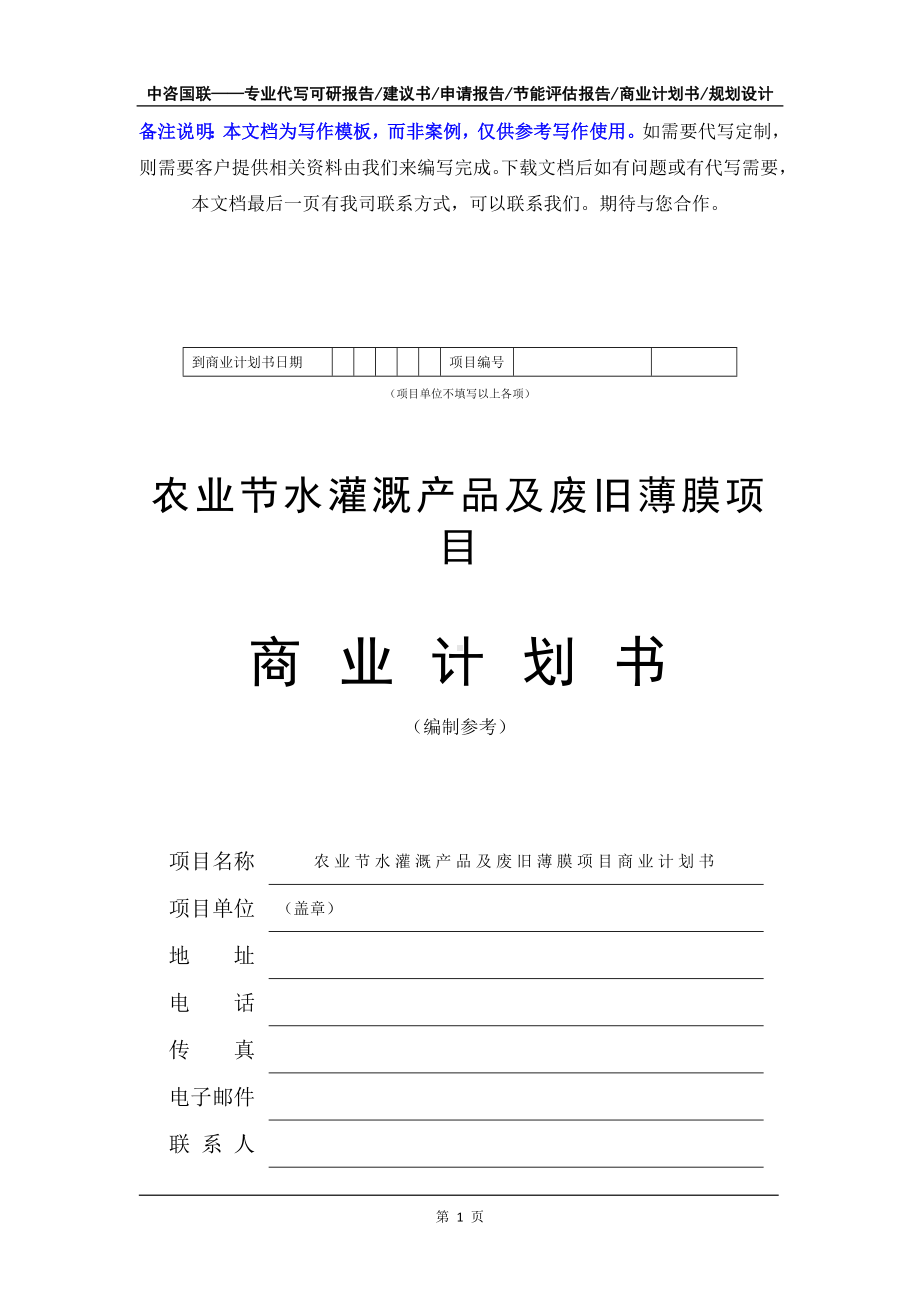 中咨国联——专业代写可研报告/建议书/申请报告/节能评估报告/商业计划书/规划设计

备注说明：本文档为写作模板，而非案例，仅供参考写作使用。如需要代写定制，则需要客户提供相关资料由我们来编写完成。下载文档后如有问题或有代写需要，本文档最后一页有我司联系方式，可以联系我们。期待与您合作。

| 到商业计划书日期 | | | | | | 项目编号 | | |
|---|---|---|---|---|---|---|---|---|

（项目单位不填写以上各项）

农业节水灌溉产品及废旧薄膜项目

商 业 计 划 书

（编制参考）

项目名称 农业节水灌溉产品及废旧薄膜项目商业计划书

项目单位 （盖章）

地 址

电 话

传 真

电子邮件

联 系 人

第 1 页